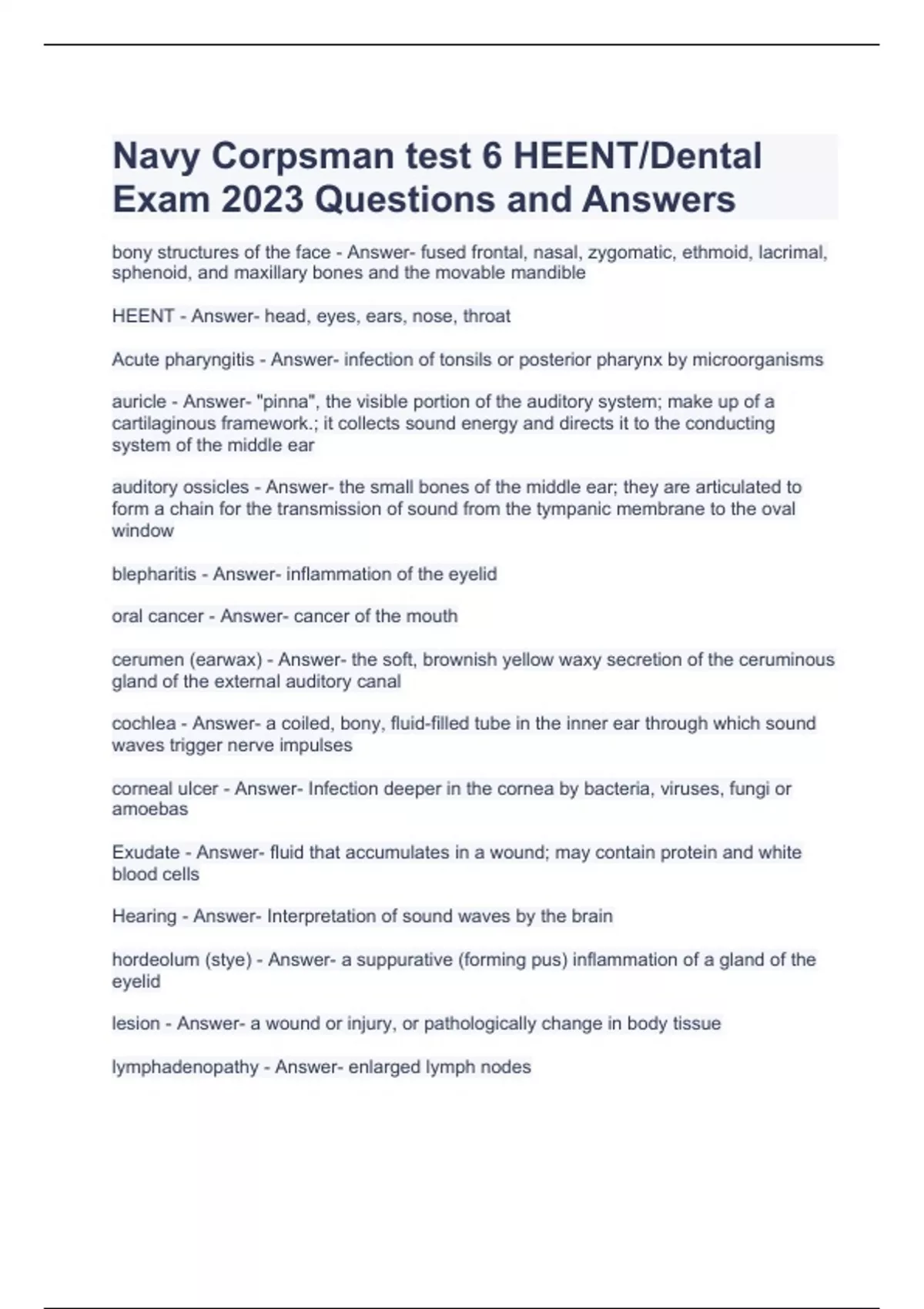 Navy Corpsman test 6 HEENT/Dental Exam 2023 Questions and Answers

bony structures of the face - Answer- fused frontal, nasal, zygomatic, ethmoid, lacrimal, sphenoid, and maxillary bones and the movable mandible

HEENT - Answer- head, eyes, ears, nose, throat

Acute pharyngitis - Answer- infection of tonsils or posterior pharynx by microorganisms

auricle - Answer- "pinna", the visible portion of the auditory system; make up of a cartilaginous framework.; it collects sound energy and directs it to the conducting system of the middle ear

auditory ossicles - Answer- the small bones of the middle ear; they are articulated to form a chain for the transmission of sound from the tympanic membrane to the oval window

blepharitis - Answer- inflammation of the eyelid

oral cancer - Answer- cancer of the mouth

cerumen (earwax) - Answer- the soft, brownish yellow waxy secretion of the ceruminous gland of the external auditory canal

cochlea - Answer- a coiled, bony, fluid-filled tube in the inner ear through which sound waves trigger nerve impulses

corneal ulcer - Answer- Infection deeper in the cornea by bacteria, viruses, fungi or amoebas

Exudate - Answer- fluid that accumulates in a wound; may contain protein and white blood cells

Hearing - Answer- Interpretation of sound waves by the brain

hordeolum (stye) - Answer- a suppurative (forming pus) inflammation of a gland of the eyelid

lesion - Answer- a wound or injury, or pathologically change in body tissue

lymphadenopathy - Answer- enlarged lymph nodes